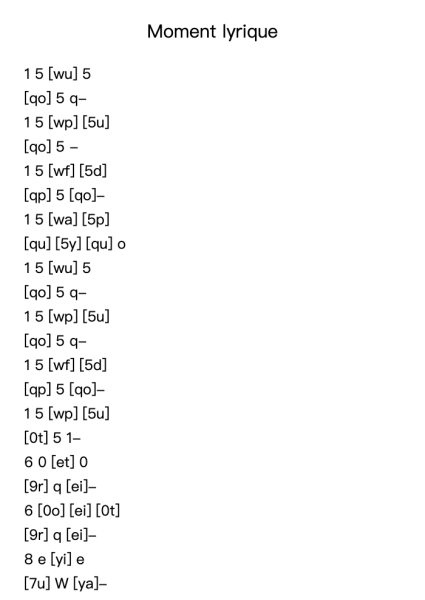 Moment lyrique

1 5 [wu] 5
[qo] 5 q–
1 5 [wp] [5u]
[qo] 5 –
1 5 [wf] [5d]
[qp] 5 [qo]–
1 5 [wa] [5p]
[qu] [5y] [qu] o
1 5 [wu] 5
[qo] 5 q–
1 5 [wp] [5u]
[qo] 5 q–
1 5 [wf] [5d]
[qp] 5 [qo]–
1 5 [wp] [5u]
[0t] 5 1–
6 0 [et] 0
[9r] q [ei]–
6 [0o] [ei] [0t]
[9r] q [ei]–
8 e [yi] e
[7u] W [ya]–